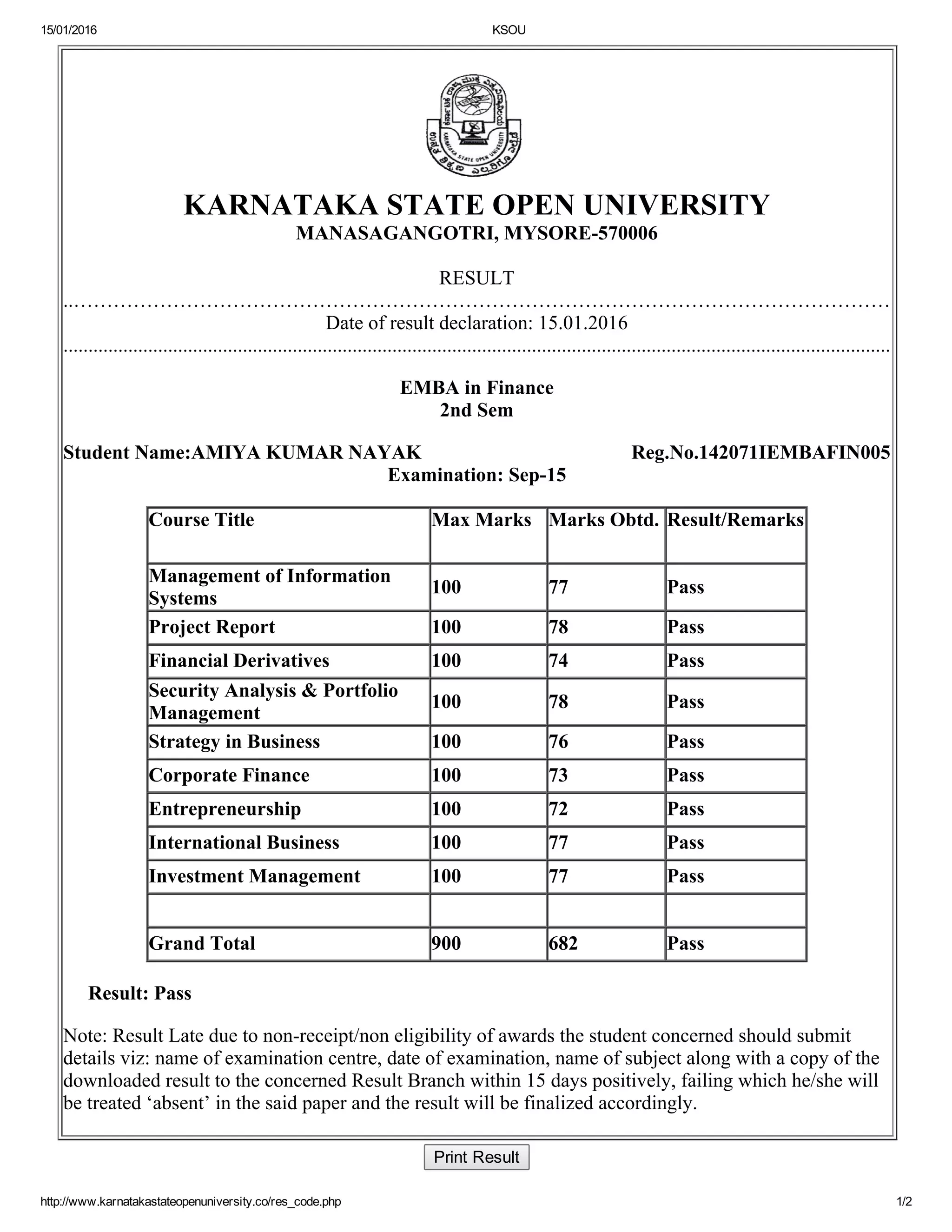 15/01/2016 KSOU

KARNATAKA STATE OPEN UNIVERSITY
MANASAGANGOTRI, MYSORE-570006

RESULT

Date of result declaration: 15.01.2016

EMBA in Finance
2nd Sem

Student Name:AMIYA KUMAR NAYAK Reg.No.142071IEMBAFIN005
Examination: Sep-15

| Course Title | Max Marks | Marks Obtd. | Result/Remarks |
|---|---|---|---|
| Management of Information Systems | 100 | 77 | Pass |
| Project Report | 100 | 78 | Pass |
| Financial Derivatives | 100 | 74 | Pass |
| Security Analysis & Portfolio Management | 100 | 78 | Pass |
| Strategy in Business | 100 | 76 | Pass |
| Corporate Finance | 100 | 73 | Pass |
| Entrepreneurship | 100 | 72 | Pass |
| International Business | 100 | 77 | Pass |
| Investment Management | 100 | 77 | Pass |
| | | | |
| Grand Total | 900 | 682 | Pass |

Result: Pass

Note: Result Late due to non-receipt/non eligibility of awards the student concerned should submit details viz: name of examination centre, date of examination, name of subject along with a copy of the downloaded result to the concerned Result Branch within 15 days positively, failing which he/she will be treated 'absent' in the said paper and the result will be finalized accordingly.

Print Result

http://www.karnatakastateopenuniversity.co/res_code.php 1/2